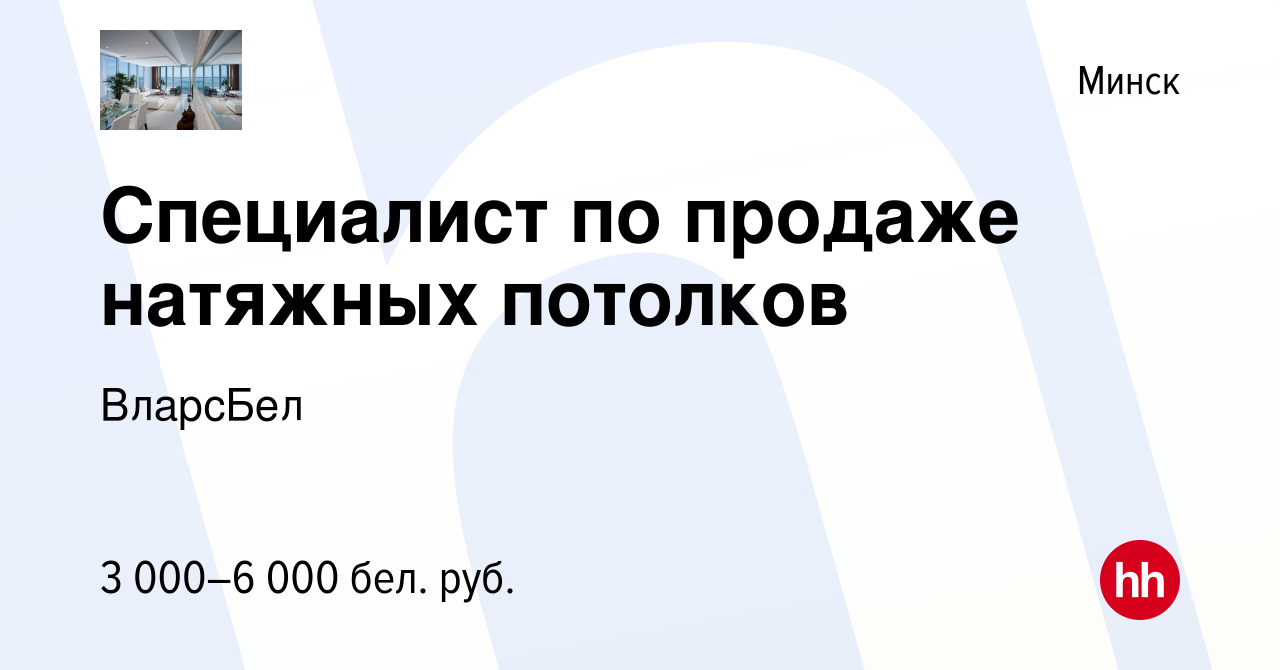 Минск

Специалист по продаже натяжных потолков

ВларсБел

3 000–6 000 бел. руб.

hh